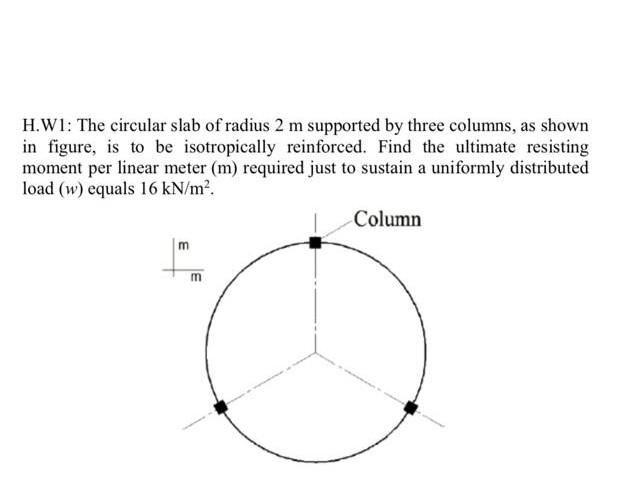 H.W1: The circular slab of radius 2 m supported by three columns, as shown in figure, is to be isotropically reinforced. Find the ultimate resisting moment per linear meter (m) required just to sustain a uniformly distributed load ($w$) equals 16 kN/m$^2$.

Column

m

m